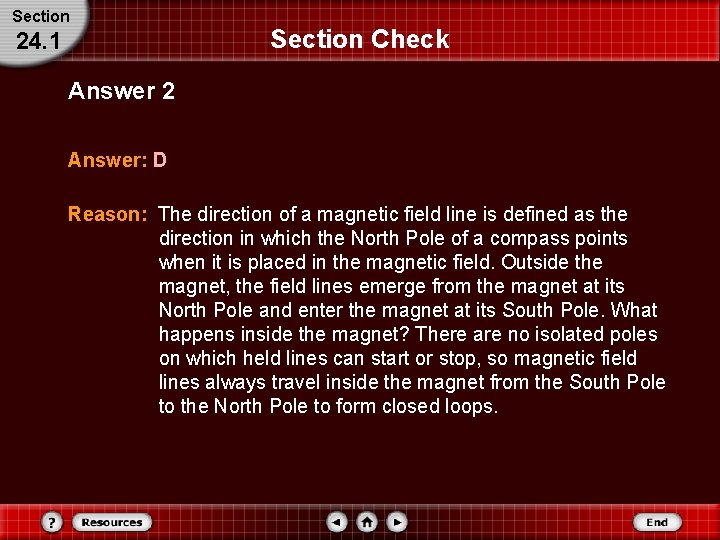 Section
24.1

Section Check

Answer 2

Answer: D

Reason: The direction of a magnetic field line is defined as the direction in which the North Pole of a compass points when it is placed in the magnetic field. Outside the magnet, the field lines emerge from the magnet at its North Pole and enter the magnet at its South Pole. What happens inside the magnet? There are no isolated poles on which held lines can start or stop, so magnetic field lines always travel inside the magnet from the South Pole to the North Pole to form closed loops.

?
Resources
End